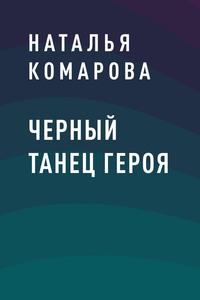 НАТАЛЬЯ КОМАРОВА

ЧЕРНЫЙ ТАНЕЦ ГЕРОЯ